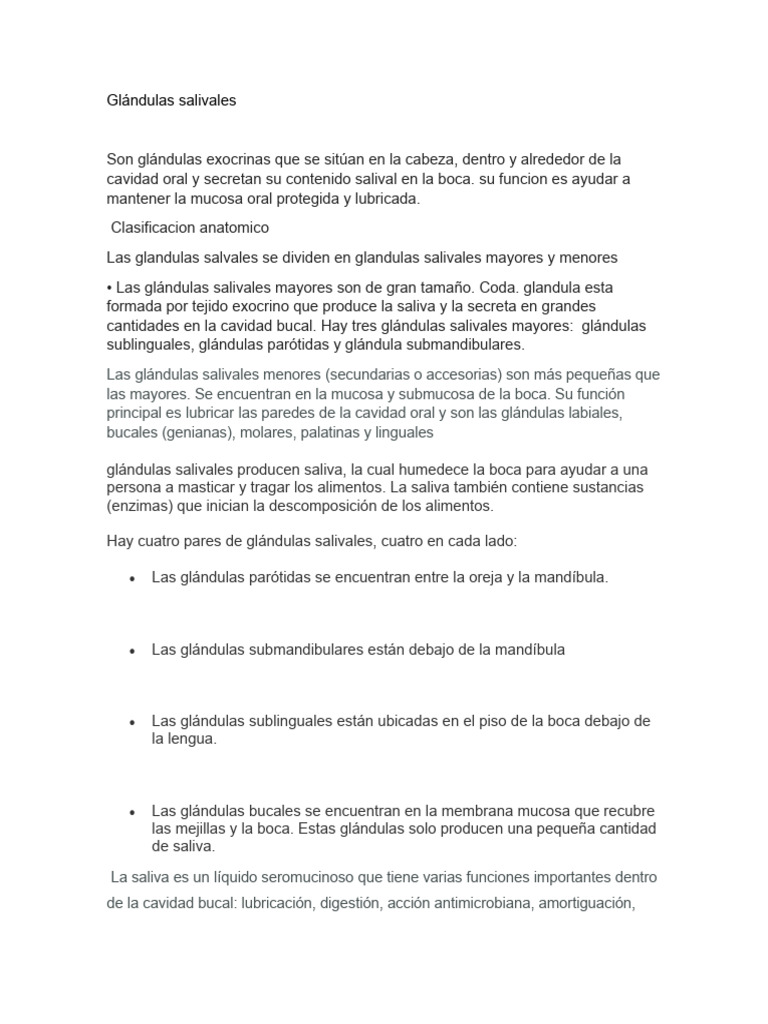 Glándulas salivales

Son glándulas exocrinas que se sitúan en la cabeza, dentro y alrededor de la cavidad oral y secretan su contenido salival en la boca. su funcion es ayudar a mantener la mucosa oral protegida y lubricada.

Clasificacion anatomico

Las glandulas salvales se dividen en glandulas salivales mayores y menores

• Las glándulas salivales mayores son de gran tamaño. Coda. glandula esta formada por tejido exocrino que produce la saliva y la secreta en grandes cantidades en la cavidad bucal. Hay tres glándulas salivales mayores: glándulas sublinguales, glándulas parótidas y glándula submandibulares.

Las glándulas salivales menores (secundarias o accesorias) son más pequeñas que las mayores. Se encuentran en la mucosa y submucosa de la boca. Su función principal es lubricar las paredes de la cavidad oral y son las glándulas labiales, bucales (genianas), molares, palatinas y linguales

glándulas salivales producen saliva, la cual humedece la boca para ayudar a una persona a masticar y tragar los alimentos. La saliva también contiene sustancias (enzimas) que inician la descomposición de los alimentos.

Hay cuatro pares de glándulas salivales, cuatro en cada lado:

• Las glándulas parótidas se encuentran entre la oreja y la mandíbula.

• Las glándulas submandibulares están debajo de la mandíbula

• Las glándulas sublinguales están ubicadas en el piso de la boca debajo de la lengua.

• Las glándulas bucales se encuentran en la membrana mucosa que recubre las mejillas y la boca. Estas glándulas solo producen una pequeña cantidad de saliva.

La saliva es un líquido seromucinoso que tiene varias funciones importantes dentro de la cavidad bucal: lubricación, digestión, acción antimicrobiana, amortiguación,